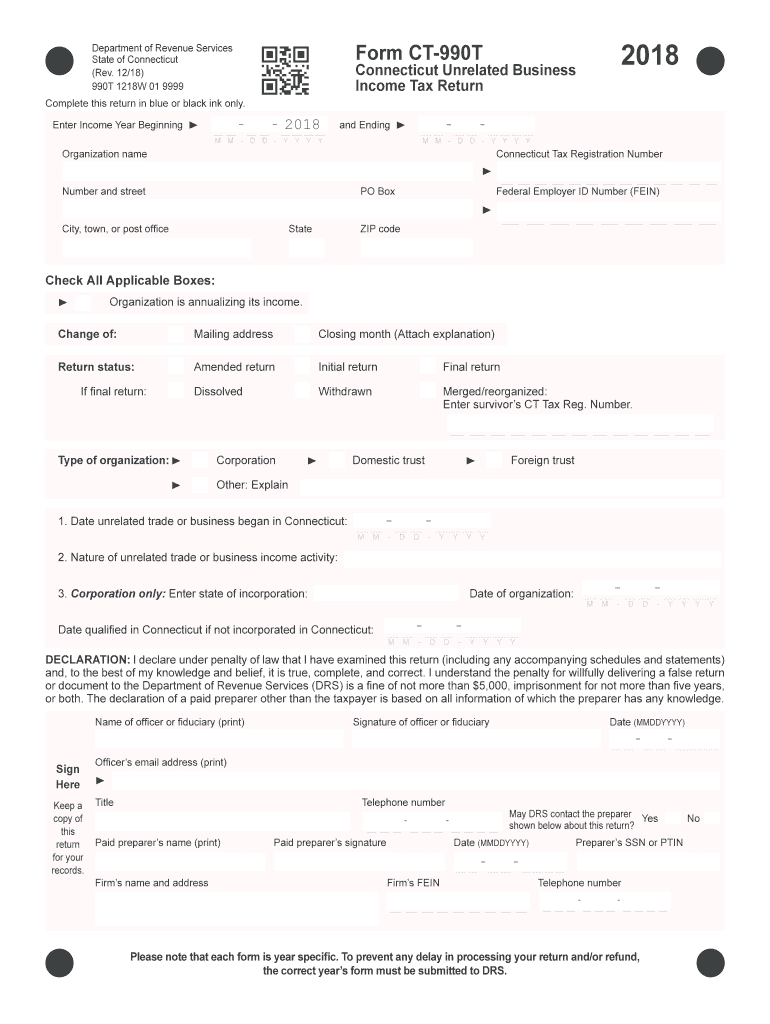 Department of Revenue Services
State of Connecticut
(Rev. 12/18)
990T 1218W 01 9999

Form CT-990T
Connecticut Unrelated Business Income Tax Return

2018

Complete this return in blue or black ink only.

Enter Income Year Beginning ► - - 2018 M M - D D - Y Y Y Y and Ending ► - - M M - D D - Y Y Y Y

Organization name

Connecticut Tax Registration Number ►

Number and street

PO Box

Federal Employer ID Number (FEIN) ►

City, town, or post office

State

ZIP code

Check All Applicable Boxes:

► Organization is annualizing its income.

Change of: Mailing address Closing month (Attach explanation)

Return status: Amended return Initial return Final return

If final return: Dissolved Withdrawn Merged/reorganized: Enter survivor's CT Tax Reg. Number.

Type of organization: ► Corporation ► Domestic trust ► Foreign trust

► Other: Explain

1. Date unrelated trade or business began in Connecticut: - - M M - D D - Y Y Y Y

2. Nature of unrelated trade or business income activity:

3. Corporation only: Enter state of incorporation: Date of organization: - - M M - D D - Y Y Y Y

Date qualified in Connecticut if not incorporated in Connecticut: - - M M - D D - Y Y Y Y

DECLARATION: I declare under penalty of law that I have examined this return (including any accompanying schedules and statements) and, to the best of my knowledge and belief, it is true, complete, and correct. I understand the penalty for willfully delivering a false return or document to the Department of Revenue Services (DRS) is a fine of not more than $5,000, imprisonment for not more than five years, or both. The declaration of a paid preparer other than the taxpayer is based on all information of which the preparer has any knowledge.

Sign Here

Keep a copy of this return for your records.

Name of officer or fiduciary (print)

Signature of officer or fiduciary

Date (MMDDYYYY)

- -

Officer's email address (print)

►

Title

Telephone number

- -

May DRS contact the preparer shown below about this return? Yes No

Paid preparer's name (print)

Paid preparer's signature

Date (MMDDYYYY)

- -

Preparer's SSN or PTIN

Firm's name and address

Firm's FEIN

Telephone number

- -

Please note that each form is year specific. To prevent any delay in processing your return and/or refund, the correct year's form must be submitted to DRS.